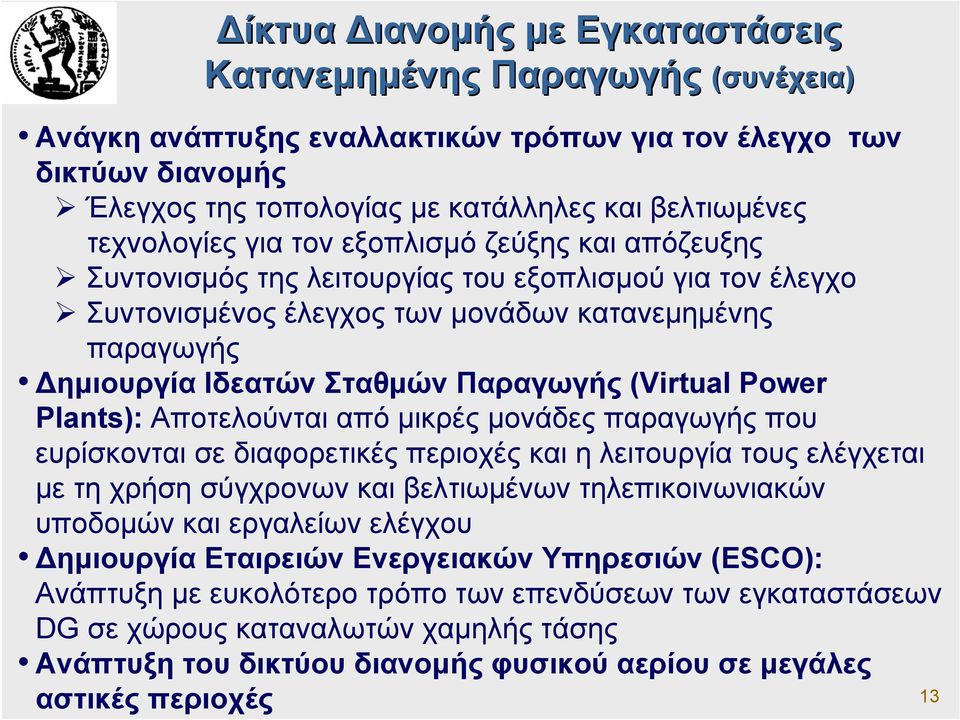 Δίκτυα Διανομής με Εγκαταστάσεις Κατανεμημένης Παραγωγής (συνέχεια)

• Ανάγκη ανάπτυξης εναλλακτικών τρόπων για τον έλεγχο των δικτύων διανομής
➢ Έλεγχος της τοπολογίας με κατάλληλες και βελτιωμένες τεχνολογίες για τον εξοπλισμό ζεύξης και απόζευξης
➢ Συντονισμός της λειτουργίας του εξοπλισμού για τον έλεγχο
➢ Συντονισμένος έλεγχος των μονάδων κατανεμημένης παραγωγής
• Δημιουργία Ιδεατών Σταθμών Παραγωγής (Virtual Power Plants): Αποτελούνται από μικρές μονάδες παραγωγής που ευρίσκονται σε διαφορετικές περιοχές και η λειτουργία τους ελέγχεται με τη χρήση σύγχρονων και βελτιωμένων τηλεπικοινωνιακών υποδομών και εργαλείων ελέγχου
• Δημιουργία Εταιρειών Ενεργειακών Υπηρεσιών (ESCO): Ανάπτυξη με ευκολότερο τρόπο των επενδύσεων των εγκαταστάσεων DG σε χώρους καταναλωτών χαμηλής τάσης
• Ανάπτυξη του δικτύου διανομής φυσικού αερίου σε μεγάλες αστικές περιοχές

13